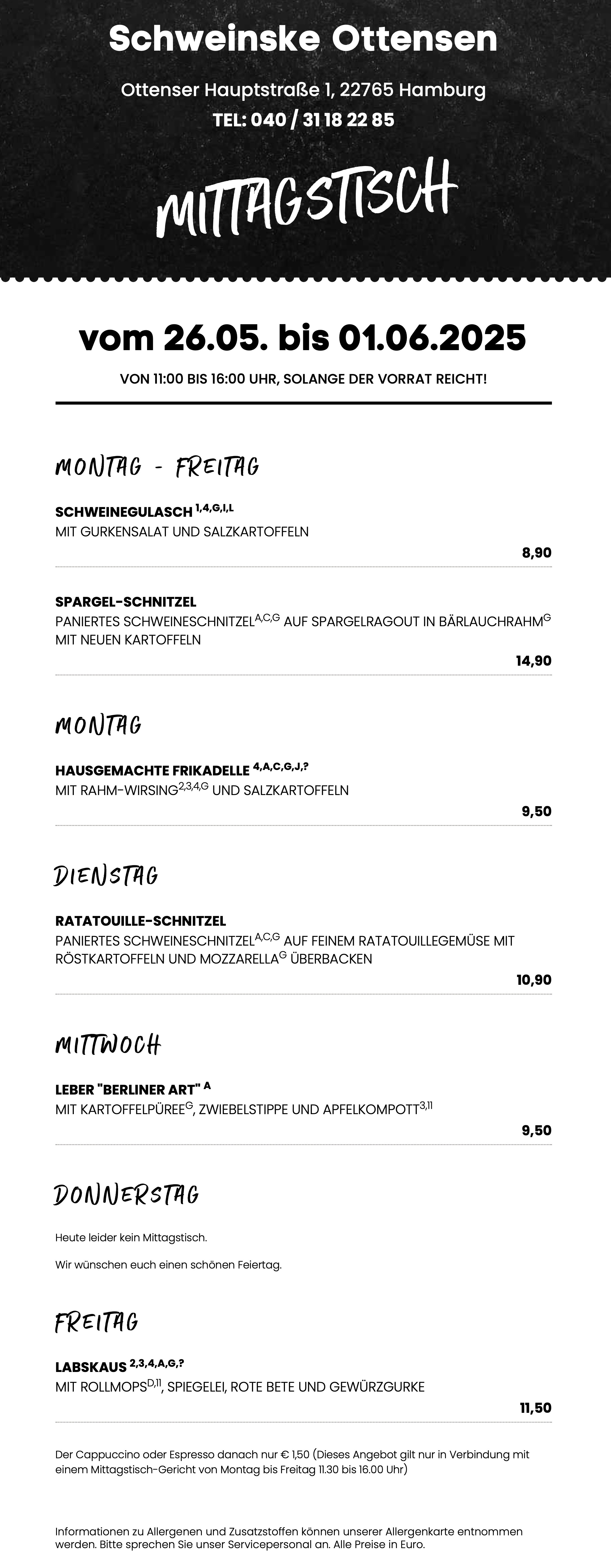 Schweinske Ottensen

Ottenser Hauptstraße 1, 22765 Hamburg
TEL: 040 / 31 18 22 85

MITTAGSTISCH

vom 26.05. bis 01.06.2025

VON 11:00 BIS 16:00 UHR, SOLANGE DER VORRAT REICHT!

MONTAG - FREITAG

SCHWEINEGULASCH $^{1,4,G,I,L}$
MIT GURKENSALAT UND SALZKARTOFFELN
8,90

SPARGEL-SCHNITZEL
PANIERTES SCHWEINESCHNITZEL$^{A,C,G}$ AUF SPARGELRAGOUT IN BÄRLAUCHRAHM$^{G}$ MIT NEUEN KARTOFFELN
14,90

MONTAG

HAUSGEMACHTE FRIKADELLE $^{4,A,C,G,J,?}$
MIT RAHM-WIRSING$^{2,3,4,G}$ UND SALZKARTOFFELN
9,50

DIENSTAG

RATATOUILLE-SCHNITZEL
PANIERTES SCHWEINESCHNITZEL$^{A,C,G}$ AUF FEINEM RATATOUILLEGEMÜSE MIT RÖSTKARTOFFELN UND MOZZARELLA$^{G}$ ÜBERBACKEN
10,90

MITTWOCH

LEBER "BERLINER ART" $^{A}$
MIT KARTOFFELPÜREE$^{G}$, ZWIEBELSTIPPE UND APFELKOMPOTT$^{3,11}$
9,50

DONNERSTAG

Heute leider kein Mittagstisch.

Wir wünschen euch einen schönen Feiertag.

FREITAG

LABSKAUS $^{2,3,4,A,G,?}$
MIT ROLLMOPS$^{D,11}$, SPIEGELEI, ROTE BETE UND GEWÜRZGURKE
11,50

Der Cappuccino oder Espresso danach nur € 1,50 (Dieses Angebot gilt nur in Verbindung mit einem Mittagstisch-Gericht von Montag bis Freitag 11.30 bis 16.00 Uhr)

Informationen zu Allergenen und Zusatzstoffen können unserer Allergenkarte entnommen werden. Bitte sprechen Sie unser Servicepersonal an. Alle Preise in Euro.